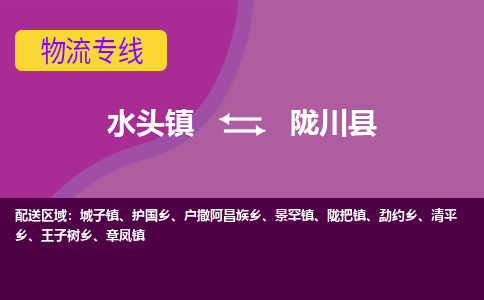 物流专线

水头镇 陇川县

配送区域：城子镇、护国乡、户撒阿昌族乡、景罕镇、陇把镇、勐约乡、清平乡、王子树乡、章凤镇